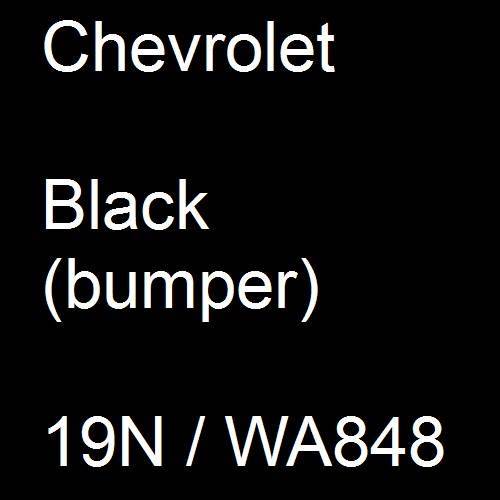 Chevrolet

Black
(bumper)

19N / WA848